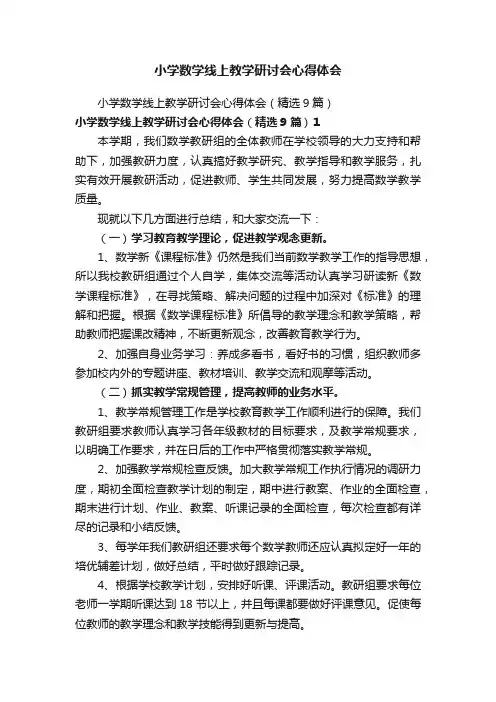 小学数学线上教学研讨会心得体会

小学数学线上教学研讨会心得体会（精选9篇）

小学数学线上教学研讨会心得体会（精选9篇）1

本学期，我们数学教研组的全体教师在学校领导的大力支持和帮助下，加强教研力度，认真搞好教学研究、教学指导和教学服务，扎实有效开展教研活动，促进教师、学生共同发展，努力提高数学教学质量。

现就以下几方面进行总结，和大家交流一下：

（一）学习教育教学理论，促进教学观念更新。

1、数学新《课程标准》仍然是我们当前数学教学工作的指导思想，所以我校教研组通过个人自学，集体交流等活动认真学习研读新《数学课程标准》，在寻找策略、解决问题的过程中加深对《标准》的理解和把握。根据《数学课程标准》所倡导的教学理念和教学策略，帮助教师把握课改精神，不断更新观念，改善教育教学行为。

2、加强自身业务学习：养成多看书，看好书的习惯，组织教师多参加校内外的专题讲座、教材培训、教学交流和观摩等活动。

（二）抓实教学常规管理，提高教师的业务水平。

1、教学常规管理工作是学校教育教学工作顺利进行的保障。我们教研组要求教师认真学习各年级教材的目标要求，及教学常规要求，以明确工作要求，并在日后的工作中严格贯彻落实教学常规。

2、加强教学常规检查反馈。加大教学常规工作执行情况的调研力度，期初全面检查教学计划的制定，期中进行教案、作业的全面检查，期末进行计划、作业、教案、听课记录的全面检查，每次检查都有详尽的记录和小结反馈。

3、每学年我们教研组还要求每个数学教师还应认真拟定好一年的培优辅差计划，做好总结，平时做好跟踪记录。

4、根据学校教学计划，安排好听课、评课活动。教研组要求每位老师一学期听课达到18节以上，并且每课都要做好评课意见。促使每位教师的教学理念和教学技能得到更新与提高。